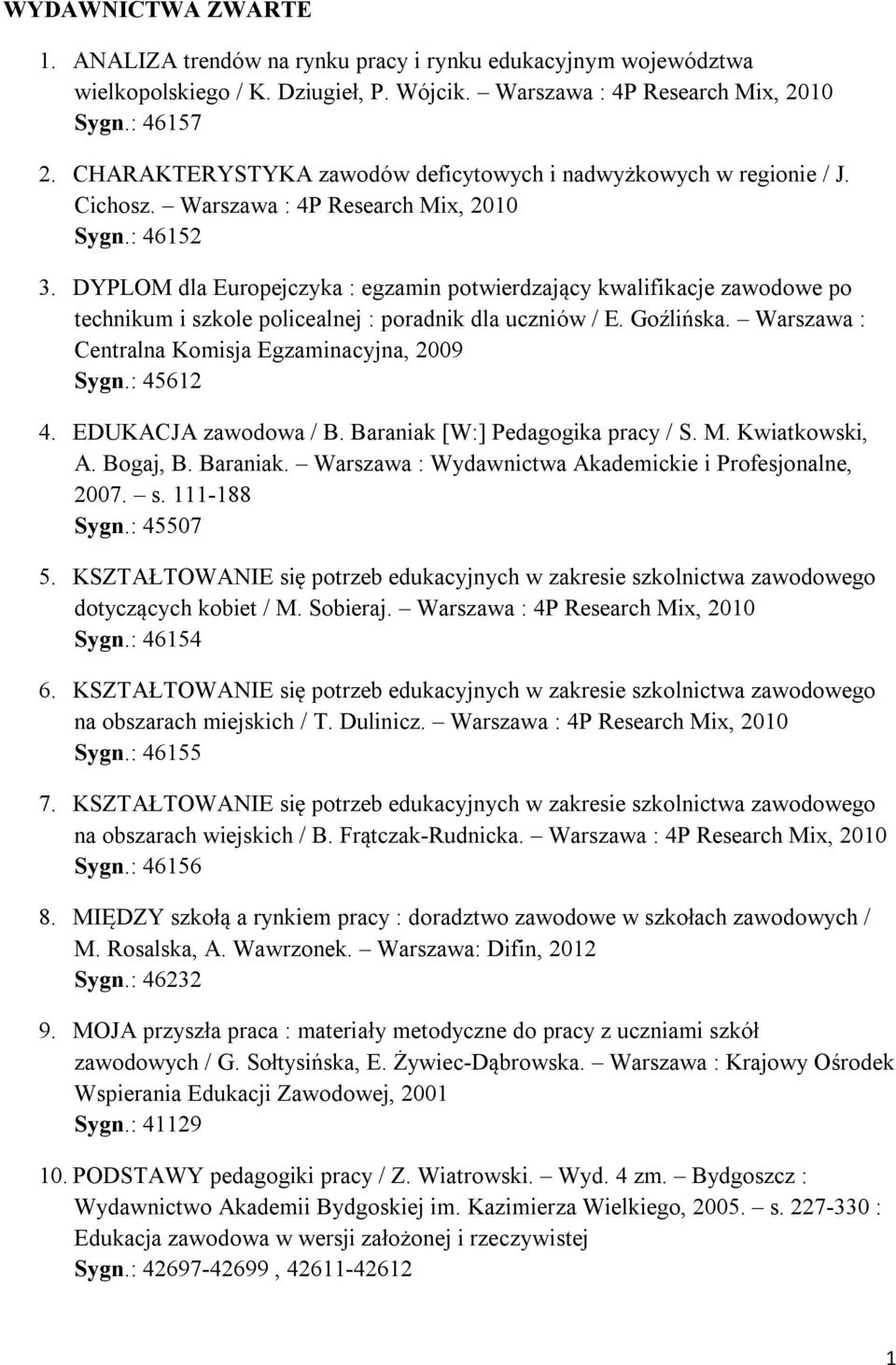 WYDAWNICTWA ZWARTE

1. ANALIZA trendów na rynku pracy i rynku edukacyjnym województwa wielkopolskiego / K. Dziugieł, P. Wójcik. – Warszawa : 4P Research Mix, 2010
Sygn.: 46157

2. CHARAKTERYSTYKA zawodów deficytowych i nadwyżkowych w regionie / J. Cichosz. – Warszawa : 4P Research Mix, 2010
Sygn.: 46152

3. DYPLOM dla Europejczyka : egzamin potwierdzający kwalifikacje zawodowe po technikum i szkole policealnej : poradnik dla uczniów / E. Goźlińska. – Warszawa : Centralna Komisja Egzaminacyjna, 2009
Sygn.: 45612

4. EDUKACJA zawodowa / B. Baraniak [W:] Pedagogika pracy / S. M. Kwiatkowski, A. Bogaj, B. Baraniak. – Warszawa : Wydawnictwa Akademickie i Profesjonalne, 2007. – s. 111-188
Sygn.: 45507

5. KSZTAŁTOWANIE się potrzeb edukacyjnych w zakresie szkolnictwa zawodowego dotyczących kobiet / M. Sobieraj. – Warszawa : 4P Research Mix, 2010
Sygn.: 46154

6. KSZTAŁTOWANIE się potrzeb edukacyjnych w zakresie szkolnictwa zawodowego na obszarach miejskich / T. Dulinicz. – Warszawa : 4P Research Mix, 2010
Sygn.: 46155

7. KSZTAŁTOWANIE się potrzeb edukacyjnych w zakresie szkolnictwa zawodowego na obszarach wiejskich / B. Frątczak-Rudnicka. – Warszawa : 4P Research Mix, 2010
Sygn.: 46156

8. MIĘDZY szkołą a rynkiem pracy : doradztwo zawodowe w szkołach zawodowych / M. Rosalska, A. Wawrzonek. – Warszawa: Difin, 2012
Sygn.: 46232

9. MOJA przyszła praca : materiały metodyczne do pracy z uczniami szkół zawodowych / G. Sołtysińska, E. Żywiec-Dąbrowska. – Warszawa : Krajowy Ośrodek Wspierania Edukacji Zawodowej, 2001
Sygn.: 41129

10. PODSTAWY pedagogiki pracy / Z. Wiatrowski. – Wyd. 4 zm. – Bydgoszcz : Wydawnictwo Akademii Bydgoskiej im. Kazimierza Wielkiego, 2005. – s. 227-330 : Edukacja zawodowa w wersji założonej i rzeczywistej
Sygn.: 42697-42699 , 42611-42612

1